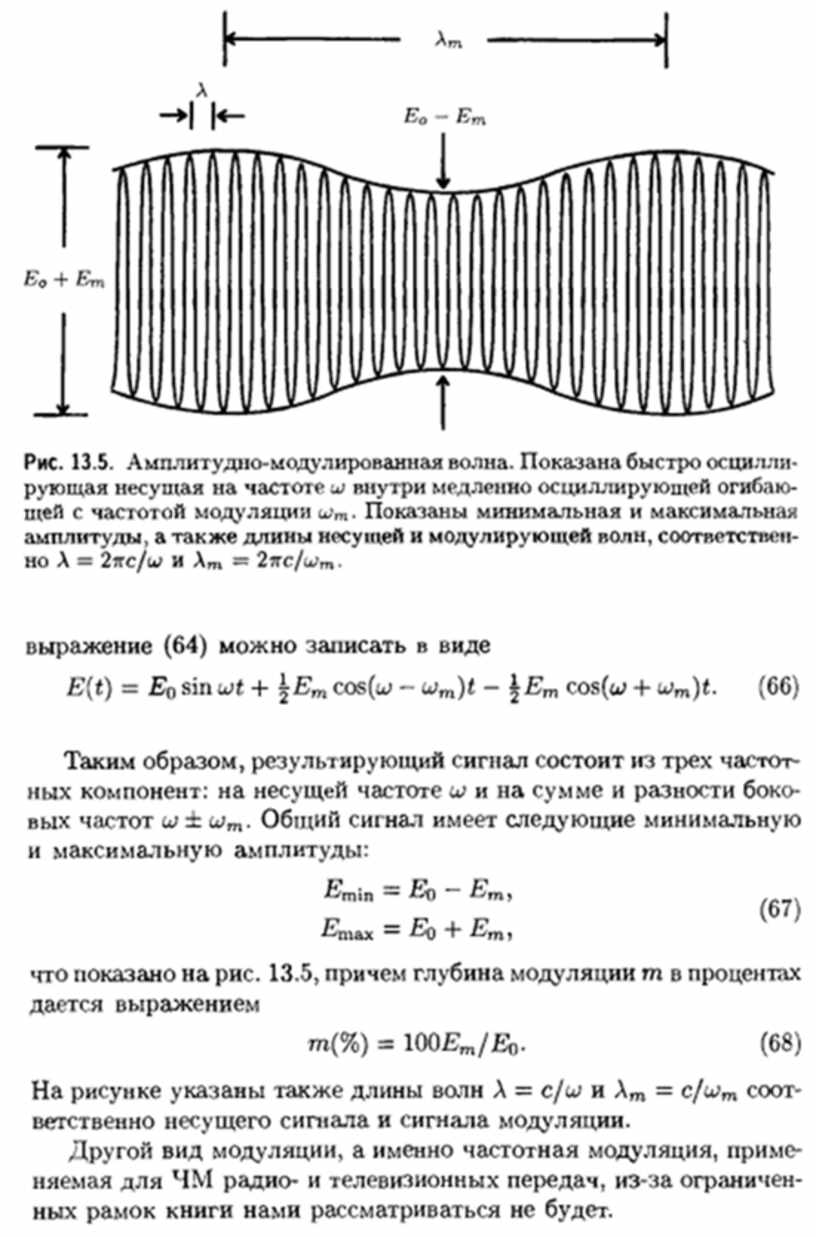 $\lambda_m$

$\lambda$

$E_o - E_m$

$E_o + E_m$

Рис. 13.5. Амплитудно-модулированная волна. Показана быстро осциллирующая несущая на частоте $\omega$ внутри медленно осциллирующей огибающей с частотой модуляции $\omega_m$. Показаны минимальная и максимальная амплитуды, а также длины несущей и модулирующей волн, соответственно $\lambda = 2\pi c/\omega$ и $\lambda_m = 2\pi c/\omega_m$.

выражение (64) можно записать в виде

$E(t) = E_0 \sin \omega t + \frac{1}{2} E_m \cos(\omega - \omega_m)t - \frac{1}{2} E_m \cos(\omega + \omega_m)t.$ (66)

Таким образом, результирующий сигнал состоит из трех частотных компонент: на несущей частоте $\omega$ и на сумме и разности боковых частот $\omega \pm \omega_m$. Общий сигнал имеет следующие минимальную и максимальную амплитуды:

$E_{\min} = E_0 - E_m,$
$E_{\max} = E_0 + E_m,$ (67)

что показано на рис. 13.5, причем глубина модуляции $m$ в процентах дается выражением

$m(\%) = 100 E_m/E_0.$ (68)

На рисунке указаны также длины волн $\lambda = c/\omega$ и $\lambda_m = c/\omega_m$ соответственно несущего сигнала и сигнала модуляции.

Другой вид модуляции, а именно частотная модуляция, применяемая для ЧМ радио- и телевизионных передач, из-за ограниченных рамок книги нами рассматриваться не будет.